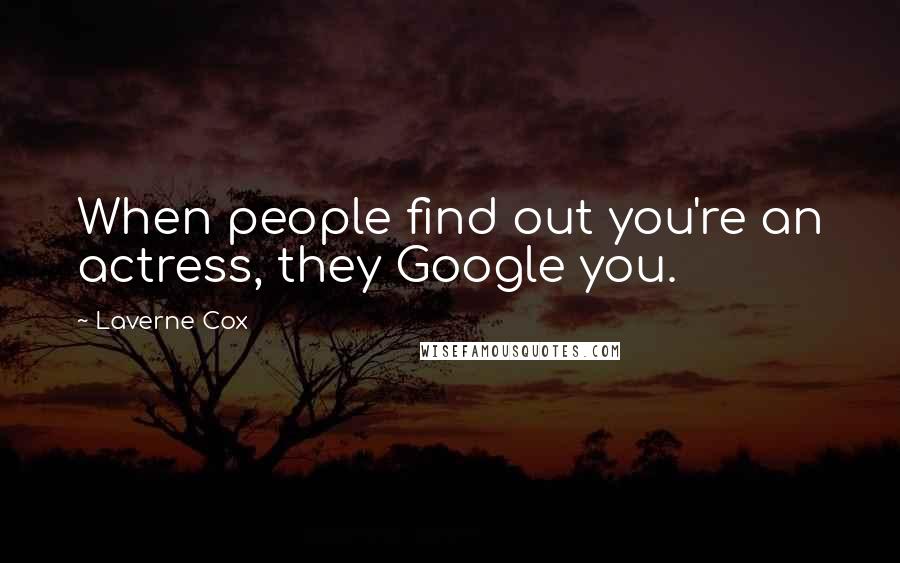 When people find out you're an actress, they Google you.

~ Laverne Cox

WISEFAMOUSQUOTES.COM